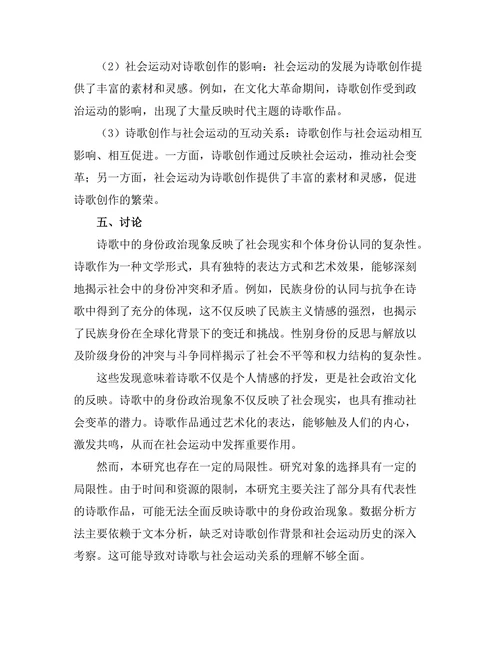 （2）社会运动对诗歌创作的影响：社会运动的发展为诗歌创作提供了丰富的素材和灵感。例如，在文化大革命期间，诗歌创作受到政治运动的影响，出现了大量反映时代主题的诗歌作品。

（3）诗歌创作与社会运动的互动关系：诗歌创作与社会运动相互影响、相互促进。一方面，诗歌创作通过反映社会运动，推动社会变革；另一方面，社会运动为诗歌创作提供了丰富的素材和灵感，促进诗歌创作的繁荣。

五、讨论

诗歌中的身份政治现象反映了社会现实和个体身份认同的复杂性。诗歌作为一种文学形式，具有独特的表达方式和艺术效果，能够深刻地揭示社会中的身份冲突和矛盾。例如，民族身份的认同与抗争在诗歌中得到了充分的体现，这不仅反映了民族主义情感的强烈，也揭示了民族身份在全球化背景下的变迁和挑战。性别身份的反思与解放以及阶级身份的冲突与斗争同样揭示了社会不平等和权力结构的复杂性。

这些发现意味着诗歌不仅是个人情感的抒发，更是社会政治文化的反映。诗歌中的身份政治现象不仅反映了社会现实，也具有推动社会变革的潜力。诗歌作品通过艺术化的表达，能够触及人们的内心，激发共鸣，从而在社会运动中发挥重要作用。

然而，本研究也存在一定的局限性。研究对象的选择具有一定的局限性。由于时间和资源的限制，本研究主要关注了部分具有代表性的诗歌作品，可能无法全面反映诗歌中的身份政治现象。数据分析方法主要依赖于文本分析，缺乏对诗歌创作背景和社会运动历史的深入考察。这可能导致对诗歌与社会运动关系的理解不够全面。